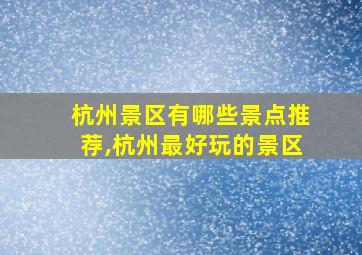 杭州景区有哪些景点推荐,杭州最好玩的景区